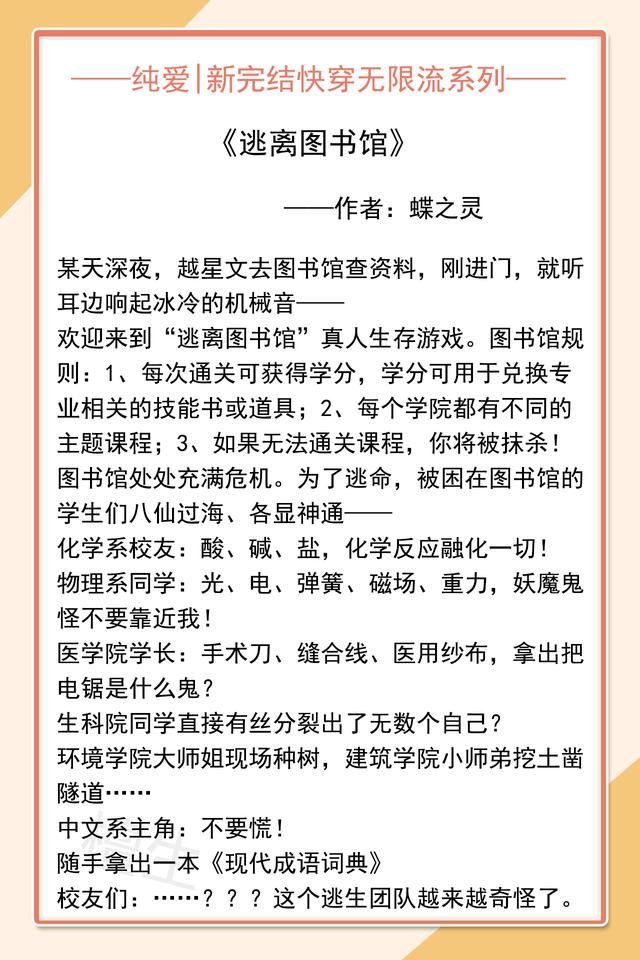 ——纯爱|新完结快穿无限流系列——

《逃离图书馆》

——作者：蝶之灵

某天深夜，越星文去图书馆查资料，刚进门，就听耳边响起冰冷的机械音——
欢迎来到“逃离图书馆”真人生存游戏。图书馆规则：1、每次通关可获得学分，学分可用于兑换专业相关的技能书或道具；2、每个学院都有不同的主题课程；3、如果无法通关课程，你将被抹杀！
图书馆处处充满危机。为了逃命，被困在图书馆的学生们八仙过海、各显神通——
化学系校友：酸、碱、盐，化学反应融化一切！
物理系同学：光、电、弹簧、磁场、重力，妖魔鬼怪不要靠近我！
医学院学长：手术刀、缝合线、医用纱布，拿出把电锯是什么鬼？
生科院同学直接有丝分裂出了无数个自己？
环境学院大师姐现场种树，建筑学院小师弟挖土凿隧道……
中文系主角：不要慌！
随手拿出一本《现代成语词典》
校友们：……？？？这个逃生团队越来越奇怪了。